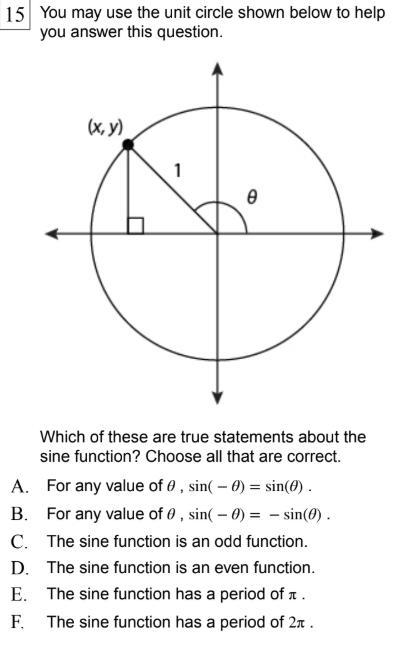 15 You may use the unit circle shown below to help you answer this question.

$(x, y)$
1
$\theta$

Which of these are true statements about the sine function? Choose all that are correct.

A. For any value of $\theta$ , $\sin(-\theta) = \sin(\theta)$ .

B. For any value of $\theta$ , $\sin(-\theta) = -\sin(\theta)$ .

C. The sine function is an odd function.

D. The sine function is an even function.

E. The sine function has a period of $\pi$ .

F. The sine function has a period of $2\pi$ .